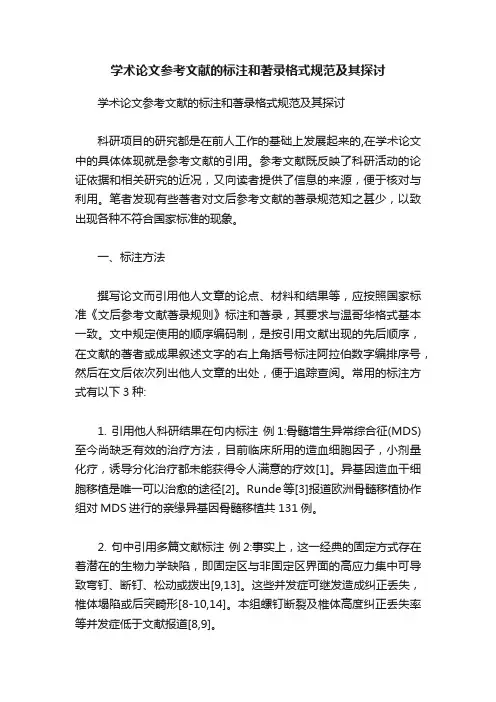 学术论文参考文献的标注和著录格式规范及其探讨

学术论文参考文献的标注和著录格式规范及其探讨

科研项目的研究都是在前人工作的基础上发展起来的,在学术论文中的具体体现就是参考文献的引用。参考文献既反映了科研活动的论证依据和相关研究的近况，又向读者提供了信息的来源，便于核对与利用。笔者发现有些著者对文后参考文献的著录规范知之甚少，以致出现各种不符合国家标准的现象。

一、标注方法

撰写论文而引用他人文章的论点、材料和结果等，应按照国家标准《文后参考文献著录规则》标注和著录，其要求与温哥华格式基本一致。文中规定使用的顺序编码制，是按引用文献出现的先后顺序，在文献的著者或成果叙述文字的右上角括号标注阿拉伯数字编排序号，然后在文后依次列出他人文章的出处，便于追踪查阅。常用的标注方式有以下 3 种:

1. 引用他人科研结果在句内标注 例 1:骨髓增生异常综合征(MDS)至今尚缺乏有效的治疗方法，目前临床所用的造血细胞因子，小剂量化疗，诱导分化治疗都未能获得令人满意的疗效[1]。异基因造血干细胞移植是唯一可以治愈的途径[2]。Runde 等[3]报道欧洲骨髓移植协作组对 MDS 进行的亲缘异基因骨髓移植共 131 例。

2. 句中引用多篇文献标注 例 2:事实上，这一经典的固定方式存在着潜在的生物力学缺陷，即固定区与非固定区界面的高应力集中可导致弯钉、断钉、松动或拔出[9,13]。这些并发症可继发造成纠正丢失，椎体塌陷或后突畸形[8-10,14]。本组螺钉断裂及椎体高度纠正丢失率等并发症低于文献报道[8,9]。